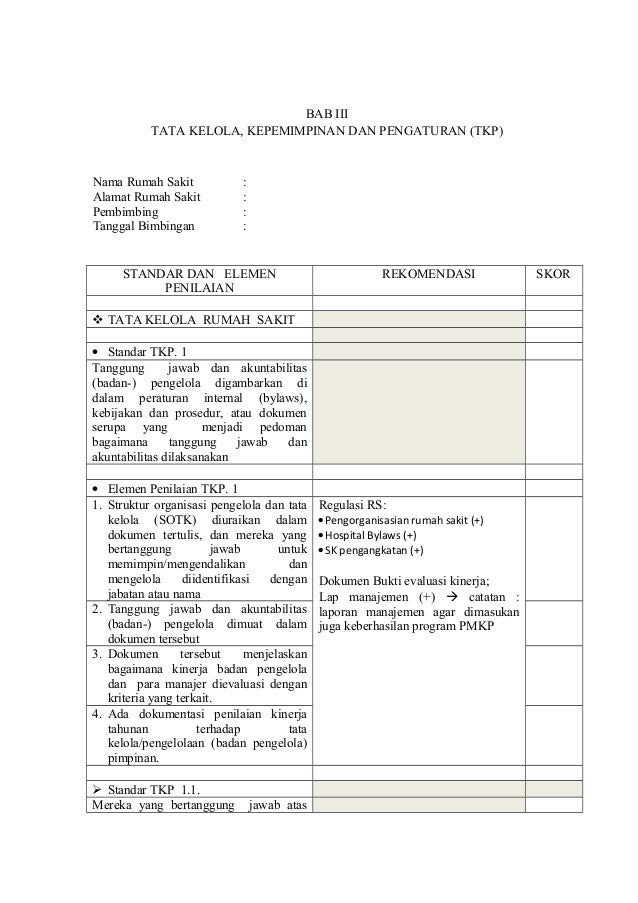 BAB III
TATA KELOLA, KEPEMIMPINAN DAN PENGATURAN (TKP)

Nama Rumah Sakit :
Alamat Rumah Sakit :
Pembimbing :
Tanggal Bimbingan :

| STANDAR DAN ELEMEN PENILAIAN | REKOMENDASI | SKOR |
|---|---|---|
| | | |
| ❖ TATA KELOLA RUMAH SAKIT | | |
| | | |
| • Standar TKP. 1 | | |
| Tanggung jawab dan akuntabilitas (badan-) pengelola digambarkan di dalam peraturan internal (bylaws), kebijakan dan prosedur, atau dokumen serupa yang menjadi pedoman bagaimana tanggung jawab dan akuntabilitas dilaksanakan | | |
| | | |
| • Elemen Penilaian TKP. 1 | | |
| 1. Struktur organisasi pengelola dan tata kelola (SOTK) diuraikan dalam dokumen tertulis, dan mereka yang bertanggung jawab untuk memimpin/mengendalikan dan mengelola diidentifikasi dengan jabatan atau nama | Regulasi RS: • Pengorganisasian rumah sakit (+) • Hospital Bylaws (+) • SK pengangkatan (+) Dokumen Bukti evaluasi kinerja; Lap manajemen (+) → catatan : laporan manajemen agar dimasukan juga keberhasilan program PMKP | |
| 2. Tanggung jawab dan akuntabilitas (badan-) pengelola dimuat dalam dokumen tersebut | | |
| 3. Dokumen tersebut menjelaskan bagaimana kinerja badan pengelola dan para manajer dievaluasi dengan kriteria yang terkait. | | |
| 4. Ada dokumentasi penilaian kinerja tahunan terhadap tata kelola/pengelolaan (badan pengelola) pimpinan. | | |
| | | |
| ➢ Standar TKP 1.1. | | |
| Mereka yang bertanggung jawab atas | | |